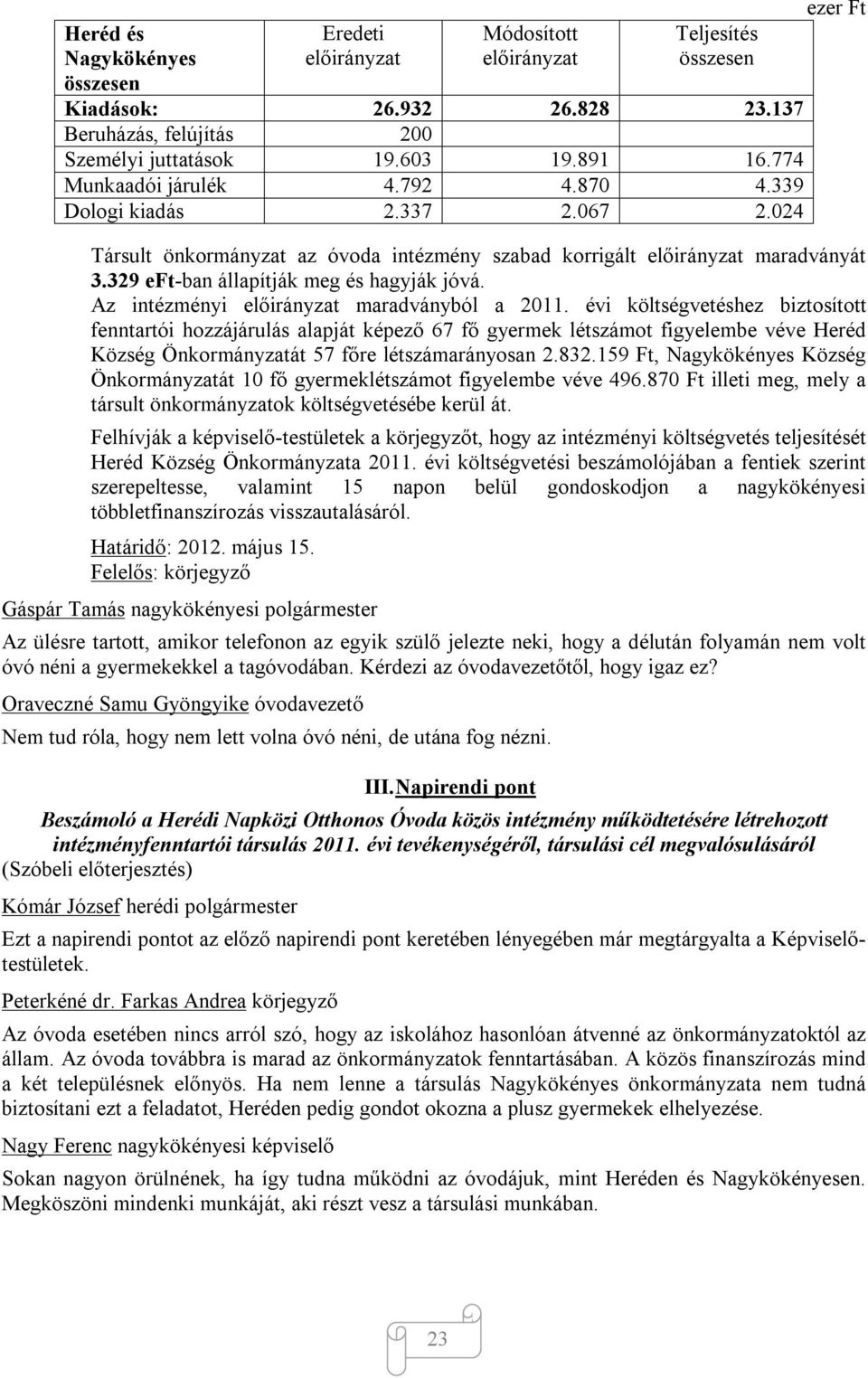 ezer Ft

| Heréd és Nagykökényes összesen | Eredeti előirányzat | Módosított előirányzat | Teljesítés összesen |
|---|---|---|---|
| Kiadások: | 26.932 | 26.828 | 23.137 |
| Beruházás, felújítás | 200 | | |
| Személyi juttatások | 19.603 | 19.891 | 16.774 |
| Munkaadói járulék | 4.792 | 4.870 | 4.339 |
| Dologi kiadás | 2.337 | 2.067 | 2.024 |

Társult önkormányzat az óvoda intézmény szabad korrigált előirányzat maradványát 3.329 eFt-ban állapítják meg és hagyják jóvá.
Az intézményi előirányzat maradványból a 2011. évi költségvetéshez biztosított fenntartói hozzájárulás alapját képező 67 fő gyermek létszámot figyelembe véve Heréd Község Önkormányzatát 57 főre létszámarányosan 2.832.159 Ft, Nagykökényes Község Önkormányzatát 10 fő gyermeklétszámot figyelembe véve 496.870 Ft illeti meg, mely a társult önkormányzatok költségvetésébe kerül át.

Felhívják a képviselő-testületek a körjegyzőt, hogy az intézményi költségvetés teljesítését Heréd Község Önkormányzata 2011. évi költségvetési beszámolójában a fentiek szerint szerepeltesse, valamint 15 napon belül gondoskodjon a nagykökényesi többletfinanszírozás visszautalásáról.

Határidő: 2012. május 15.
Felelős: körjegyző

Gáspár Tamás nagykökényesi polgármester

Az ülésre tartott, amikor telefonon az egyik szülő jelezte neki, hogy a délután folyamán nem volt óvó néni a gyermekekkel a tagóvodában. Kérdezi az óvodavezetőtől, hogy igaz ez?

Oraveczné Samu Gyöngyike óvodavezető

Nem tud róla, hogy nem lett volna óvó néni, de utána fog nézni.

III. Napirendi pont

Beszámoló a Herédi Napközi Otthonos Óvoda közös intézmény működtetésére létrehozott intézményfenntartói társulás 2011. évi tevékenységéről, társulási cél megvalósulásáról
(Szóbeli előterjesztés)

Kómár József herédi polgármester

Ezt a napirendi pontot az előző napirendi pont keretében lényegében már megtárgyalta a Képviselő-testületek.

Peterkéné dr. Farkas Andrea körjegyző

Az óvoda esetében nincs arról szó, hogy az iskolához hasonlóan átvenné az önkormányzatoktól az állam. Az óvoda továbbra is marad az önkormányzatok fenntartásában. A közös finanszírozás mind a két településnek előnyös. Ha nem lenne a társulás Nagykökényes önkormányzata nem tudná biztosítani ezt a feladatot, Heréden pedig gondot okozna a plusz gyermekek elhelyezése.

Nagy Ferenc nagykökényesi képviselő

Sokan nagyon örülnének, ha így tudna működni az óvodájuk, mint Heréden és Nagykökényesen. Megköszöni mindenki munkáját, aki részt vesz a társulási munkában.

23